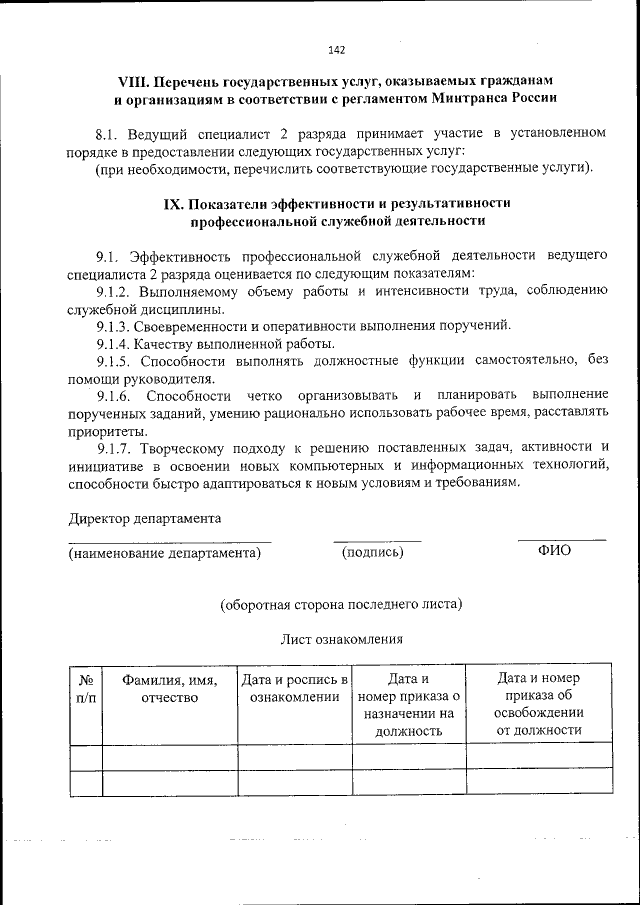 142

VIII. Перечень государственных услуг, оказываемых гражданам и организациям в соответствии с регламентом Минтранса России

8.1. Ведущий специалист 2 разряда принимает участие в установленном порядке в предоставлении следующих государственных услуг:
(при необходимости, перечислить соответствующие государственные услуги).

IX. Показатели эффективности и результативности профессиональной служебной деятельности

9.1. Эффективность профессиональной служебной деятельности ведущего специалиста 2 разряда оценивается по следующим показателям:
9.1.2. Выполняемому объему работы и интенсивности труда, соблюдению служебной дисциплины.
9.1.3. Своевременности и оперативности выполнения поручений.
9.1.4. Качеству выполненной работы.
9.1.5. Способности выполнять должностные функции самостоятельно, без помощи руководителя.
9.1.6. Способности четко организовывать и планировать выполнение порученных заданий, умению рационально использовать рабочее время, расставлять приоритеты.
9.1.7. Творческому подходу к решению поставленных задач, активности и инициативе в освоении новых компьютерных и информационных технологий, способности быстро адаптироваться к новым условиям и требованиям.

Директор департамента

(наименование департамента) (подпись) ФИО

(оборотная сторона последнего листа)

Лист ознакомления

| № п/п | Фамилия, имя, отчество | Дата и роспись в ознакомлении | Дата и номер приказа о назначении на должность | Дата и номер приказа об освобождении от должности |
|---|---|---|---|---|
| | | | | |
| | | | | |